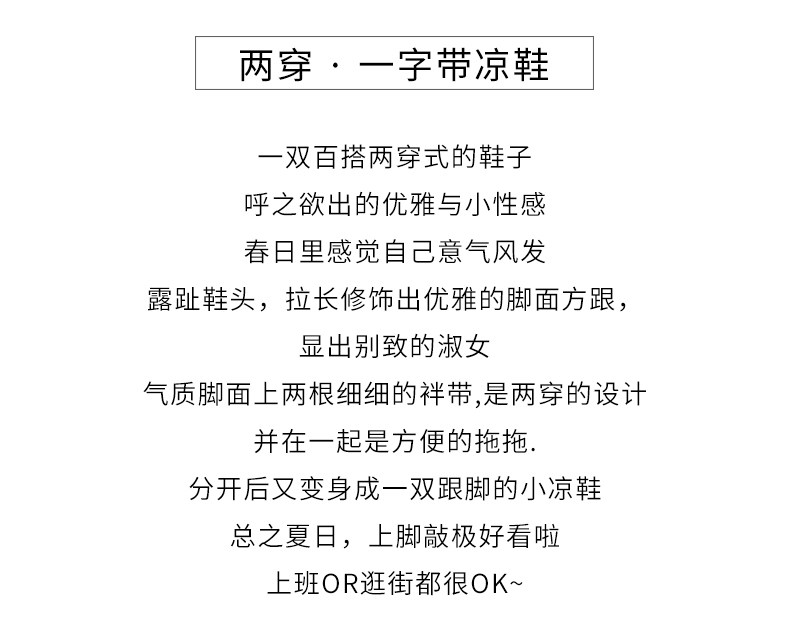 两穿 · 一字带凉鞋

一双百搭两穿式的鞋子
呼之欲出的优雅与小性感
春日里感觉自己意气风发
露趾鞋头，拉长修饰出优雅的脚面方跟，
显出别致的淑女
气质脚面上两根细细的袢带,是两穿的设计
并在一起是方便的拖拖.
分开后又变身成一双跟脚的小凉鞋
总之夏日，上脚敲极好看啦
上班OR逛街都很OK~